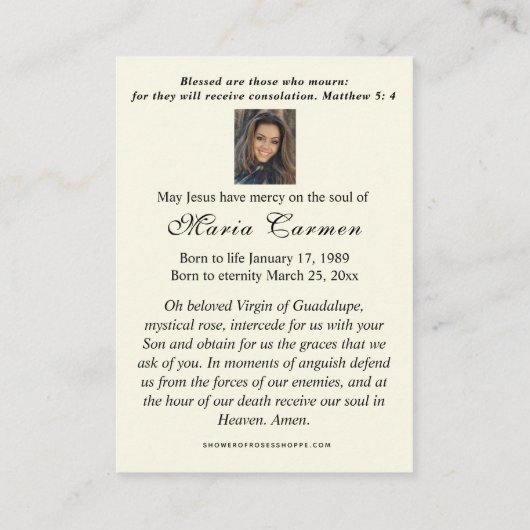 Blessed are those who mourn:
for they will receive consolation. Matthew 5: 4

May Jesus have mercy on the soul of

Maria Carmen

Born to life January 17, 1989
Born to eternity March 25, 20xx

Oh beloved Virgin of Guadalupe, mystical rose, intercede for us with your Son and obtain for us the graces that we ask of you. In moments of anguish defend us from the forces of our enemies, and at the hour of our death receive our soul in Heaven. Amen.

SHOWEROFROSESSHOPPE.COM